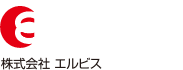 株式会社 エルビス